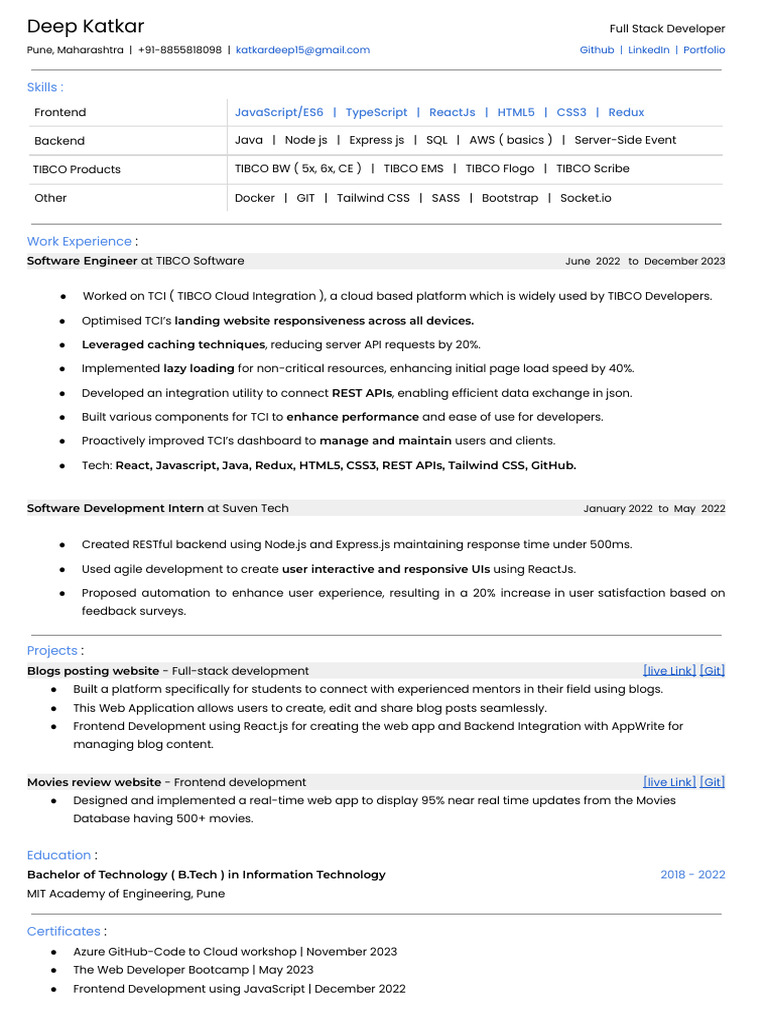 Deep Katkar
Full Stack Developer
Pune, Maharashtra | +91-8855818098 | katkardeep15@gmail.com
Github | LinkedIn | Portfolio

Skills :

| Frontend | JavaScript/ES6 \| TypeScript \| ReactJs \| HTML5 \| CSS3 \| Redux |
|---|---|
| Backend | Java \| Node js \| Express js \| SQL \| AWS ( basics ) \| Server-Side Event |
| TIBCO Products | TIBCO BW ( 5x, 6x, CE ) \| TIBCO EMS \| TIBCO Flogo \| TIBCO Scribe |
| Other | Docker \| GIT \| Tailwind CSS \| SASS \| Bootstrap \| Socket.io |

Work Experience :
Software Engineer at TIBCO Software
June 2022 to December 2023

● Worked on TCI ( TIBCO Cloud Integration ), a cloud based platform which is widely used by TIBCO Developers.
● Optimised TCI's landing website responsiveness across all devices.
● Leveraged caching techniques, reducing server API requests by 20%.
● Implemented lazy loading for non-critical resources, enhancing initial page load speed by 40%.
● Developed an integration utility to connect REST APIs, enabling efficient data exchange in json.
● Built various components for TCI to enhance performance and ease of use for developers.
● Proactively improved TCI's dashboard to manage and maintain users and clients.
● Tech: React, Javascript, Java, Redux, HTML5, CSS3, REST APIs, Tailwind CSS, GitHub.

Software Development Intern at Suven Tech
January 2022 to May 2022

● Created RESTful backend using Node.js and Express.js maintaining response time under 500ms.
● Used agile development to create user interactive and responsive UIs using ReactJs.
● Proposed automation to enhance user experience, resulting in a 20% increase in user satisfaction based on feedback surveys.

Projects :
Blogs posting website - Full-stack development
[live Link] [Git]
● Built a platform specifically for students to connect with experienced mentors in their field using blogs.
● This Web Application allows users to create, edit and share blog posts seamlessly.
● Frontend Development using React.js for creating the web app and Backend Integration with AppWrite for managing blog content.

Movies review website - Frontend development
[live Link] [Git]
● Designed and implemented a real-time web app to display 95% near real time updates from the Movies Database having 500+ movies.

Education :
Bachelor of Technology ( B.Tech ) in Information Technology
2018 - 2022
MIT Academy of Engineering, Pune

Certificates :
● Azure GitHub-Code to Cloud workshop | November 2023
● The Web Developer Bootcamp | May 2023
● Frontend Development using JavaScript | December 2022